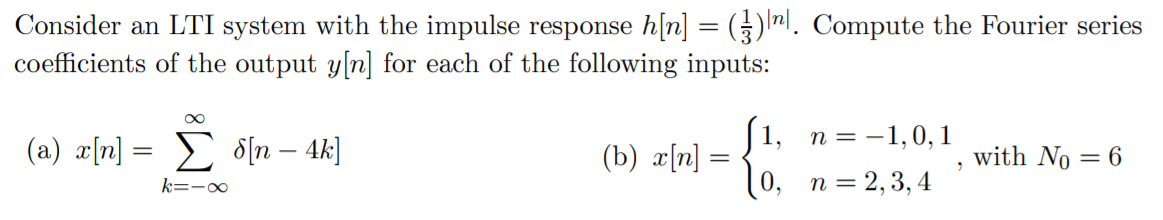 Consider an LTI system with the impulse response $h[n] = (\frac{1}{3})^{|n|}$. Compute the Fourier series coefficients of the output $y[n]$ for each of the following inputs:

(a) $x[n] = \sum_{k=-\infty}^{\infty} \delta[n-4k]$

(b) $x[n] = \begin{cases} 1, & n = -1, 0, 1 \\ 0, & n = 2, 3, 4 \end{cases}$, with $N_0 = 6$